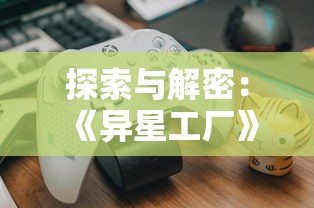 探索与解密：
《异星工厂》